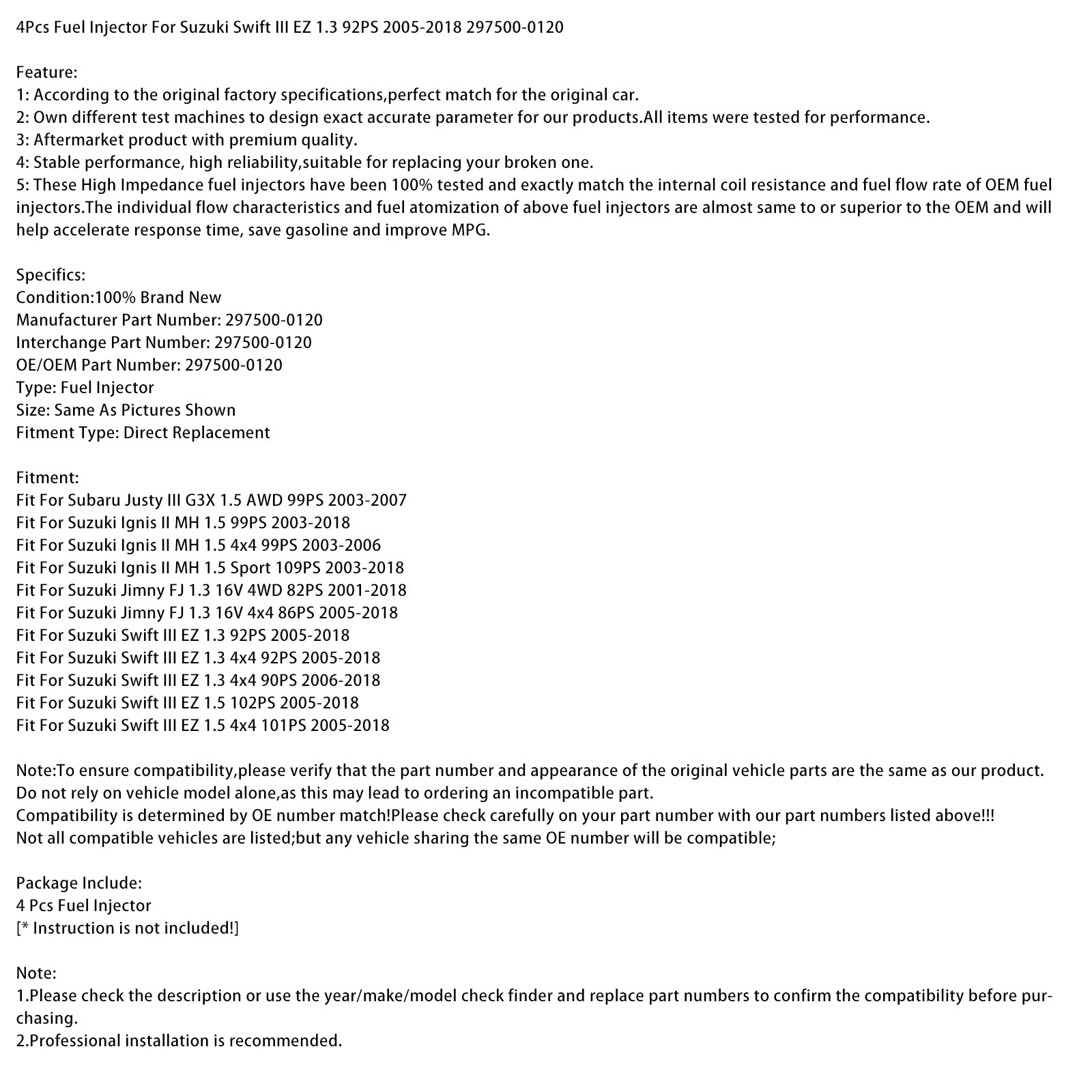 4Pcs Fuel Injector For Suzuki Swift III EZ 1.3 92PS 2005-2018 297500-0120

Feature:
1: According to the original factory specifications,perfect match for the original car.
2: Own different test machines to design exact accurate parameter for our products.All items were tested for performance.
3: Aftermarket product with premium quality.
4: Stable performance, high reliability,suitable for replacing your broken one.
5: These High Impedance fuel injectors have been 100% tested and exactly match the internal coil resistance and fuel flow rate of OEM fuel injectors.The individual flow characteristics and fuel atomization of above fuel injectors are almost same to or superior to the OEM and will help accelerate response time, save gasoline and improve MPG.

Specifics:
Condition:100% Brand New
Manufacturer Part Number: 297500-0120
Interchange Part Number: 297500-0120
OE/OEM Part Number: 297500-0120
Type: Fuel Injector
Size: Same As Pictures Shown
Fitment Type: Direct Replacement

Fitment:
Fit For Subaru Justy III G3X 1.5 AWD 99PS 2003-2007
Fit For Suzuki Ignis II MH 1.5 99PS 2003-2018
Fit For Suzuki Ignis II MH 1.5 4x4 99PS 2003-2006
Fit For Suzuki Ignis II MH 1.5 Sport 109PS 2003-2018
Fit For Suzuki Jimny FJ 1.3 16V 4WD 82PS 2001-2018
Fit For Suzuki Jimny FJ 1.3 16V 4x4 86PS 2005-2018
Fit For Suzuki Swift III EZ 1.3 92PS 2005-2018
Fit For Suzuki Swift III EZ 1.3 4x4 92PS 2005-2018
Fit For Suzuki Swift III EZ 1.3 4x4 90PS 2006-2018
Fit For Suzuki Swift III EZ 1.5 102PS 2005-2018
Fit For Suzuki Swift III EZ 1.5 4x4 101PS 2005-2018

Note:To ensure compatibility,please verify that the part number and appearance of the original vehicle parts are the same as our product.
Do not rely on vehicle model alone,as this may lead to ordering an incompatible part.
Compatibility is determined by OE number match!Please check carefully on your part number with our part numbers listed above!!!
Not all compatible vehicles are listed;but any vehicle sharing the same OE number will be compatible;

Package Include:
4 Pcs Fuel Injector
[* Instruction is not included!]

Note:
1.Please check the description or use the year/make/model check finder and replace part numbers to confirm the compatibility before purchasing.
2.Professional installation is recommended.